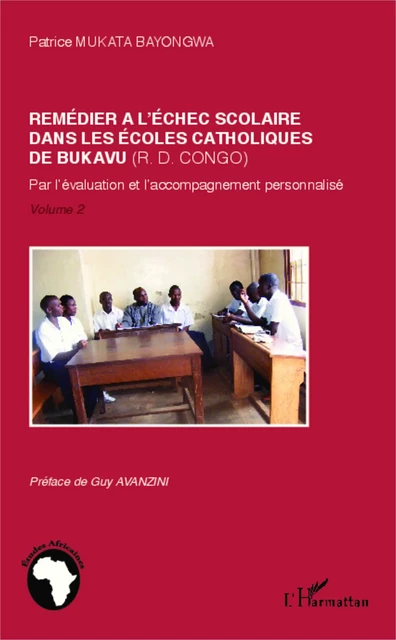 Patrice MUKATA BAYONGWA

REMÉDIER A L'ÉCHEC SCOLAIRE DANS LES ÉCOLES CATHOLIQUES DE BUKAVU (R. D. CONGO)

Par l'évaluation et l'accompagnement personnalisé

Volume 2

Préface de Guy AVANZINI

Études Africaines

L'Harmattan